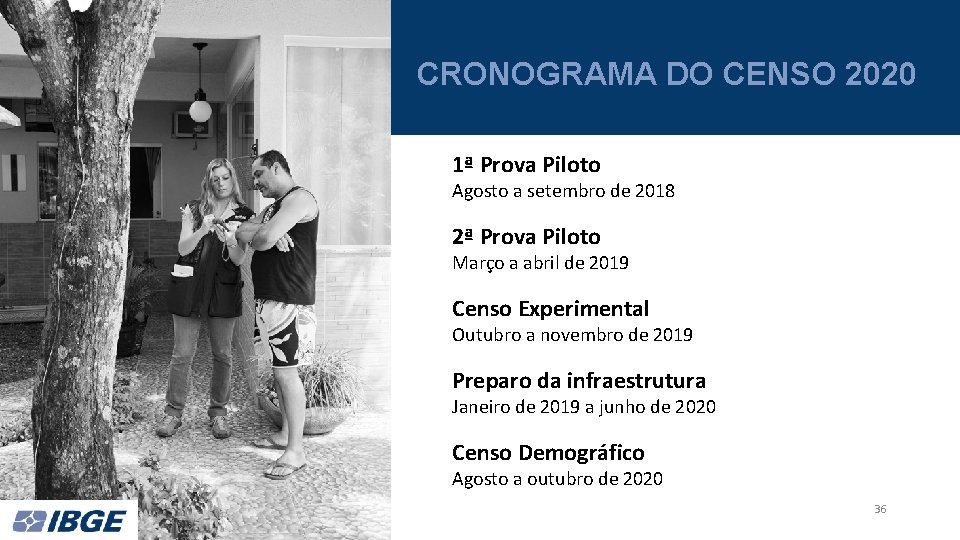 CRONOGRAMA DO CENSO 2020

1ª Prova Piloto
Agosto a setembro de 2018

2ª Prova Piloto
Março a abril de 2019

Censo Experimental
Outubro a novembro de 2019

Preparo da infraestrutura
Janeiro de 2019 a junho de 2020

Censo Demográfico
Agosto a outubro de 2020

36

IBGE